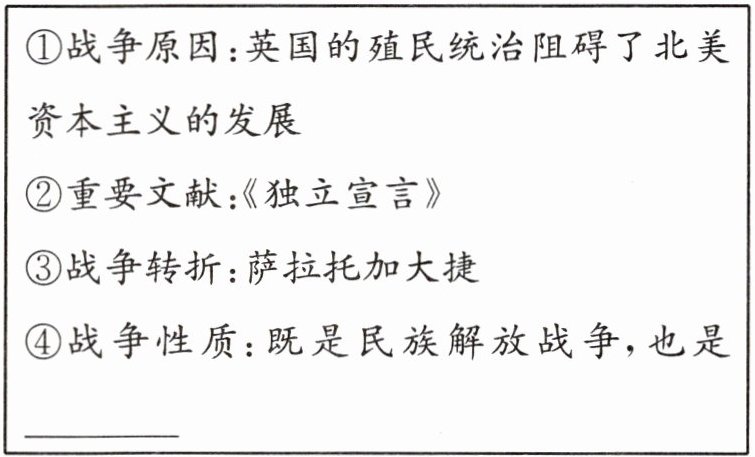 ①战争原因:英国的殖民统治阻碍了北美资本主义的发展

②重要文献:《独立宣言》

③战争转折:萨拉托加大捷

④战争性质:既是民族解放战争,也是____